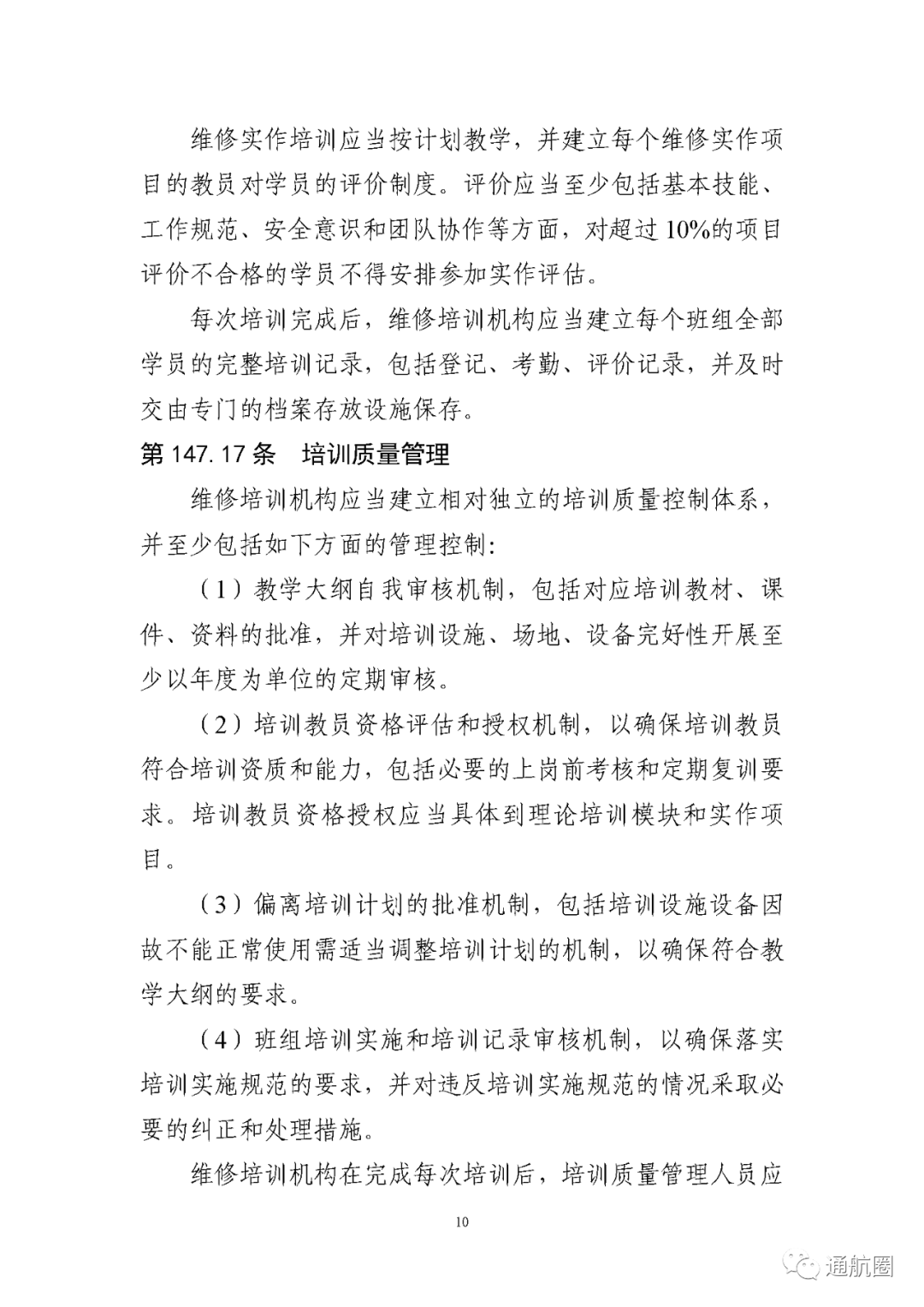 维修实作培训应当按计划教学，并建立每个维修实作项目的教员对学员的评价制度。评价应当至少包括基本技能、工作规范、安全意识和团队协作等方面，对超过10%的项目评价不合格的学员不得安排参加实作评估。

每次培训完成后，维修培训机构应当建立每个班组全部学员的完整培训记录，包括登记、考勤、评价记录，并及时交由专门的档案存放设施保存。

第 147.17 条　培训质量管理

维修培训机构应当建立相对独立的培训质量控制体系，并至少包括如下方面的管理控制：

（1）教学大纲自我审核机制，包括对应培训教材、课件、资料的批准，并对培训设施、场地、设备完好性开展至少以年度为单位的定期审核。

（2）培训教员资格评估和授权机制，以确保培训教员符合培训资质和能力，包括必要的上岗前考核和定期复训要求。培训教员资格授权应当具体到理论培训模块和实作项目。

（3）偏离培训计划的批准机制，包括培训设施设备因故不能正常使用需适当调整培训计划的机制，以确保符合教学大纲的要求。

（4）班组培训实施和培训记录审核机制，以确保落实培训实施规范的要求，并对违反培训实施规范的情况采取必要的纠正和处理措施。

维修培训机构在完成每次培训后，培训质量管理人员应

10

通航圈